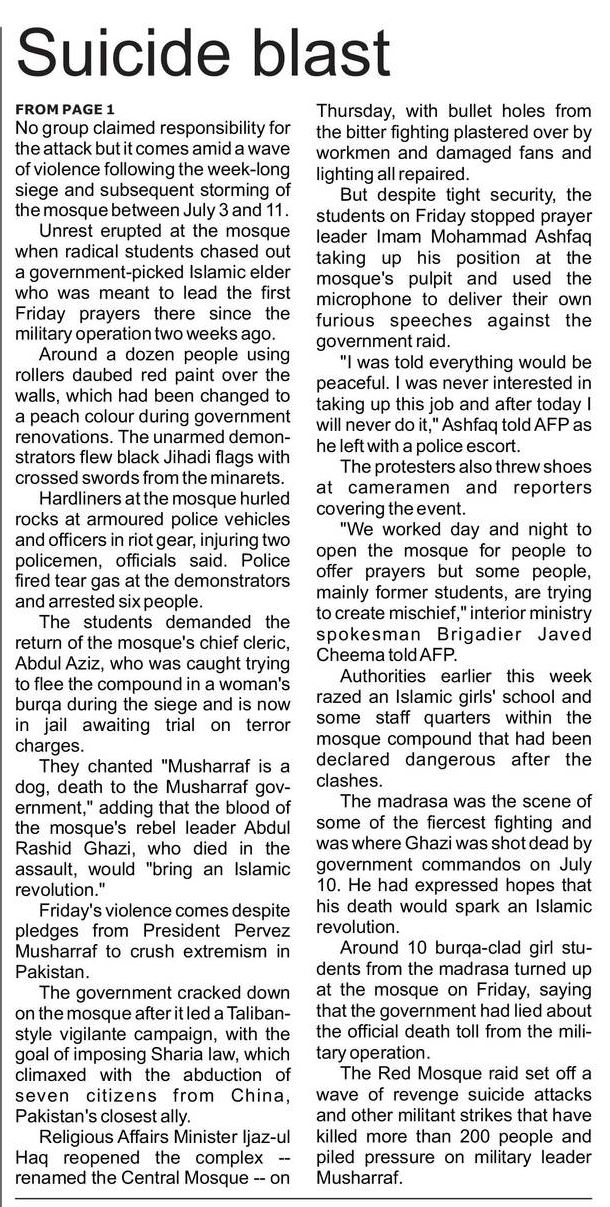 Suicide blast

FROM PAGE 1
No group claimed responsibility for the attack but it comes amid a wave of violence following the week-long siege and subsequent storming of the mosque between July 3 and 11.

Unrest erupted at the mosque when radical students chased out a government-picked Islamic elder who was meant to lead the first Friday prayers there since the military operation two weeks ago.

Around a dozen people using rollers daubed red paint over the walls, which had been changed to a peach colour during government renovations. The unarmed demonstrators flew black Jihadi flags with crossed swords from the minarets.

Hardliners at the mosque hurled rocks at armoured police vehicles and officers in riot gear, injuring two policemen, officials said. Police fired tear gas at the demonstrators and arrested six people.

The students demanded the return of the mosque's chief cleric, Abdul Aziz, who was caught trying to flee the compound in a woman's burqa during the siege and is now in jail awaiting trial on terror charges.

They chanted "Musharraf is a dog, death to the Musharraf government," adding that the blood of the mosque's rebel leader Abdul Rashid Ghazi, who died in the assault, would "bring an Islamic revolution."

Friday's violence comes despite pledges from President Pervez Musharraf to crush extremism in Pakistan.

The government cracked down on the mosque after it led a Taliban-style vigilante campaign, with the goal of imposing Sharia law, which climaxed with the abduction of seven citizens from China, Pakistan's closest ally.

Religious Affairs Minister Ijaz-ul Haq reopened the complex -- renamed the Central Mosque -- on Thursday, with bullet holes from the bitter fighting plastered over by workmen and damaged fans and lighting all repaired.

But despite tight security, the students on Friday stopped prayer leader Imam Mohammad Ashfaq taking up his position at the mosque's pulpit and used the microphone to deliver their own furious speeches against the government raid.

"I was told everything would be peaceful. I was never interested in taking up this job and after today I will never do it," Ashfaq told AFP as he left with a police escort.

The protesters also threw shoes at cameramen and reporters covering the event.

"We worked day and night to open the mosque for people to offer prayers but some people, mainly former students, are trying to create mischief," interior ministry spokesman Brigadier Javed Cheema told AFP.

Authorities earlier this week razed an Islamic girls' school and some staff quarters within the mosque compound that had been declared dangerous after the clashes.

The madrasa was the scene of some of the fiercest fighting and was where Ghazi was shot dead by government commandos on July 10. He had expressed hopes that his death would spark an Islamic revolution.

Around 10 burqa-clad girl students from the madrasa turned up at the mosque on Friday, saying that the government had lied about the official death toll from the military operation.

The Red Mosque raid set off a wave of revenge suicide attacks and other militant strikes that have killed more than 200 people and piled pressure on military leader Musharraf.